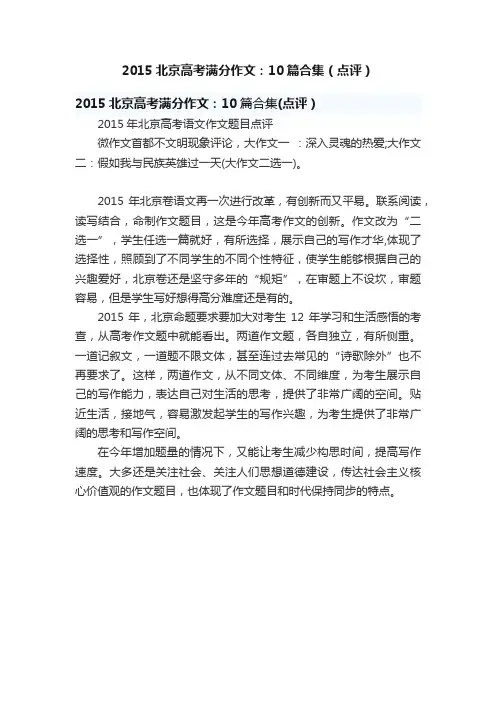 2015 北京高考满分作文：10 篇合集（点评）

2015 北京高考满分作文：10 篇合集(点评)

2015 年北京高考语文作文题目点评

微作文首都不文明现象评论，大作文一 ：深入灵魂的热爱;大作文二：假如我与民族英雄过一天(大作文二选一)。

2015 年北京卷语文再一次进行改革，有创新而又平易。联系阅读，读写结合，命制作文题目，这是今年高考作文的创新。作文改为“二选一”，学生任选一篇就好，有所选择，展示自己的写作才华,体现了选择性，照顾到了不同学生的不同个性特征，使学生能够根据自己的兴趣爱好，北京卷还是坚守多年的“规矩”，在审题上不设坎，审题容易，但是学生写好想得高分难度还是有的。

2015 年，北京命题要求要加大对考生 12 年学习和生活感悟的考查，从高考作文题中就能看出。两道作文题，各自独立，有所侧重。一道记叙文，一道题不限文体，甚至连过去常见的“诗歌除外”也不再要求了。这样，两道作文，从不同文体、不同维度，为考生展示自己的写作能力，表达自己对生活的思考，提供了非常广阔的空间。贴近生活，接地气，容易激发起学生的写作兴趣，为考生提供了非常广阔的思考和写作空间。

在今年增加题量的情况下，又能让考生减少构思时间，提高写作速度。大多还是关注社会、关注人们思想道德建设，传达社会主义核心价值观的作文题目，也体现了作文题目和时代保持同步的特点。